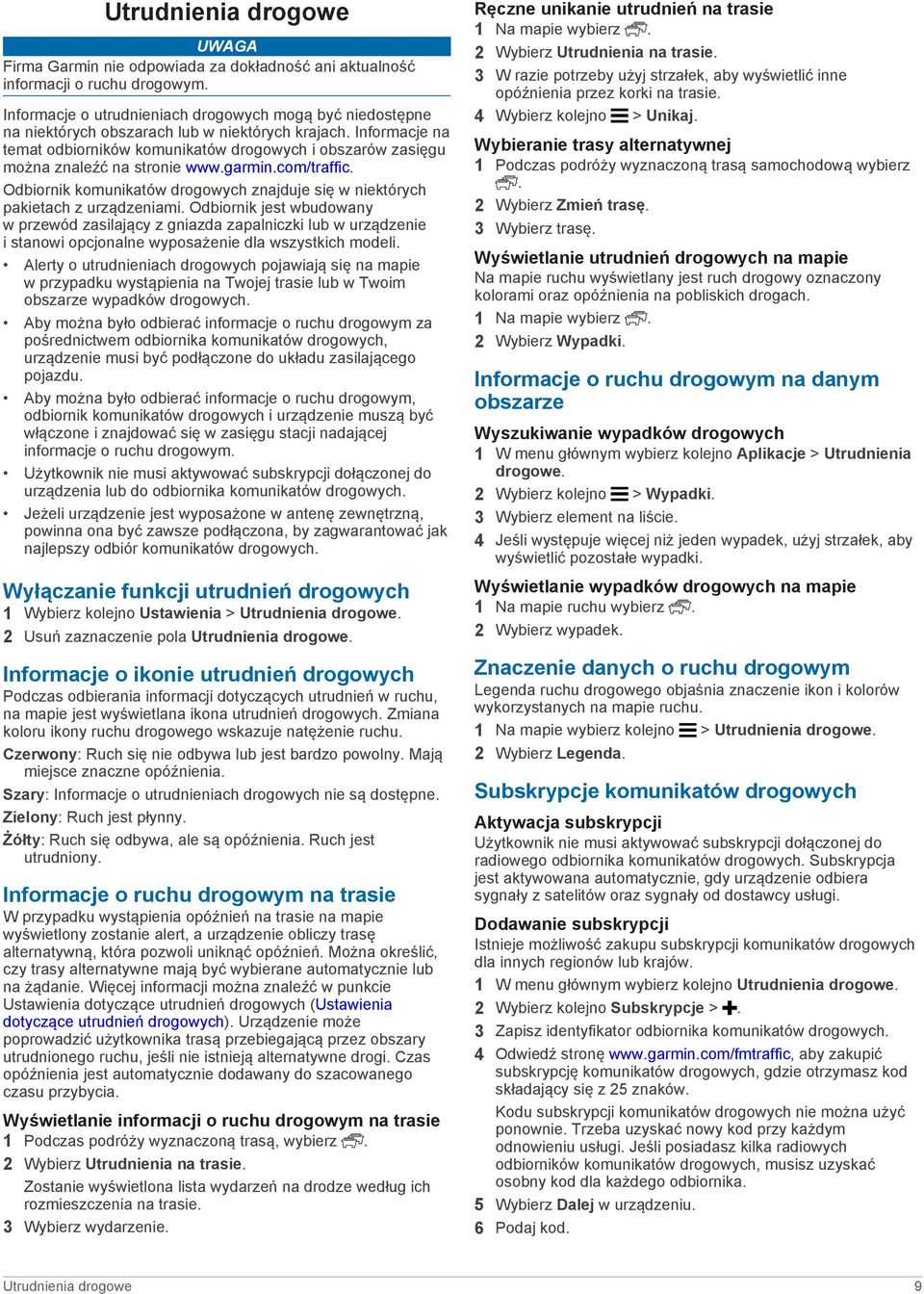 Utrudnienia drogowe

UWAGA

Firma Garmin nie odpowiada za dokładność ani aktualność informacji o ruchu drogowym.

Informacje o utrudnieniach drogowych mogą być niedostępne na niektórych obszarach lub w niektórych krajach. Informacje na temat odbiorników komunikatów drogowych i obszarów zasięgu można znaleźć na stronie www.garmin.com/traffic.

Odbiornik komunikatów drogowych znajduje się w niektórych pakietach z urządzeniami. Odbiornik jest wbudowany w przewód zasilający z gniazda zapalniczki lub w urządzenie i stanowi opcjonalne wyposażenie dla wszystkich modeli.

• Alerty o utrudnieniach drogowych pojawiają się na mapie w przypadku wystąpienia na Twojej trasie lub w Twoim obszarze wypadków drogowych.
• Aby można było odbierać informacje o ruchu drogowym za pośrednictwem odbiornika komunikatów drogowych, urządzenie musi być podłączone do układu zasilającego pojazdu.
• Aby można było odbierać informacje o ruchu drogowym, odbiornik komunikatów drogowych i urządzenie muszą być włączone i znajdować się w zasięgu stacji nadającej informacje o ruchu drogowym.
• Użytkownik nie musi aktywować subskrypcji dołączonej do urządzenia lub do odbiornika komunikatów drogowych.
• Jeżeli urządzenie jest wyposażone w antenę zewnętrzną, powinna ona być zawsze podłączona, by zagwarantować jak najlepszy odbiór komunikatów drogowych.

Wyłączanie funkcji utrudnień drogowych
1 Wybierz kolejno Ustawienia > Utrudnienia drogowe.
2 Usuń zaznaczenie pola Utrudnienia drogowe.

Informacje o ikonie utrudnień drogowych
Podczas odbierania informacji dotyczących utrudnień w ruchu, na mapie jest wyświetlana ikona utrudnień drogowych. Zmiana koloru ikony ruchu drogowego wskazuje natężenie ruchu.
Czerwony: Ruch się nie odbywa lub jest bardzo powolny. Mają miejsce znaczne opóźnienia.
Szary: Informacje o utrudnieniach drogowych nie są dostępne.
Zielony: Ruch jest płynny.
Żółty: Ruch się odbywa, ale są opóźnienia. Ruch jest utrudniony.

Informacje o ruchu drogowym na trasie
W przypadku wystąpienia opóźnień na trasie na mapie wyświetlony zostanie alert, a urządzenie obliczy trasę alternatywną, która pozwoli uniknąć opóźnień. Można określić, czy trasy alternatywne mają być wybierane automatycznie lub na żądanie. Więcej informacji można znaleźć w punkcie Ustawienia dotyczące utrudnień drogowych (Ustawienia dotyczące utrudnień drogowych). Urządzenie może poprowadzić użytkownika trasą przebiegającą przez obszary utrudnionego ruchu, jeśli nie istnieją alternatywne drogi. Czas opóźnienia jest automatycznie dodawany do szacowanego czasu przybycia.

Wyświetlanie informacji o ruchu drogowym na trasie
1 Podczas podróży wyznaczoną trasą, wybierz .
2 Wybierz Utrudnienia na trasie.
Zostanie wyświetlona lista wydarzeń na drodze według ich rozmieszczenia na trasie.
3 Wybierz wydarzenie.

Ręczne unikanie utrudnień na trasie
1 Na mapie wybierz .
2 Wybierz Utrudnienia na trasie.
3 W razie potrzeby użyj strzałek, aby wyświetlić inne opóźnienia przez korki na trasie.
4 Wybierz kolejno > Unikaj.

Wybieranie trasy alternatywnej
1 Podczas podróży wyznaczoną trasą samochodową wybierz .
2 Wybierz Zmień trasę.
3 Wybierz trasę.

Wyświetlanie utrudnień drogowych na mapie
Na mapie ruchu wyświetlany jest ruch drogowy oznaczony kolorami oraz opóźnienia na pobliskich drogach.
1 Na mapie wybierz .
2 Wybierz Wypadki.

Informacje o ruchu drogowym na danym obszarze

Wyszukiwanie wypadków drogowych
1 W menu głównym wybierz kolejno Aplikacje > Utrudnienia drogowe.
2 Wybierz kolejno > Wypadki.
3 Wybierz element na liście.
4 Jeśli występuje więcej niż jeden wypadek, użyj strzałek, aby wyświetlić pozostałe wypadki.

Wyświetlanie wypadków drogowych na mapie
1 Na mapie ruchu wybierz .
2 Wybierz wypadek.

Znaczenie danych o ruchu drogowym
Legenda ruchu drogowego objaśnia znaczenie ikon i kolorów wykorzystanych na mapie ruchu.
1 Na mapie wybierz kolejno > Utrudnienia drogowe.
2 Wybierz Legenda.

Subskrypcje komunikatów drogowych

Aktywacja subskrypcji
Użytkownik nie musi aktywować subskrypcji dołączonej do radiowego odbiornika komunikatów drogowych. Subskrypcja jest aktywowana automatycznie, gdy urządzenie odbiera sygnały z satelitów oraz sygnały od dostawcy usługi.

Dodawanie subskrypcji
Istnieje możliwość zakupu subskrypcji komunikatów drogowych dla innych regionów lub krajów.
1 W menu głównym wybierz kolejno Utrudnienia drogowe.
2 Wybierz kolejno Subskrypcje > .
3 Zapisz identyfikator odbiornika komunikatów drogowych.
4 Odwiedź stronę www.garmin.com/fmtraffic, aby zakupić subskrypcję komunikatów drogowych, gdzie otrzymasz kod składający się z 25 znaków.
Kodu subskrypcji komunikatów drogowych nie można użyć ponownie. Trzeba uzyskać nowy kod przy każdym odnowieniu usługi. Jeśli posiadasz kilka radiowych odbiorników komunikatów drogowych, musisz uzyskać osobny kod dla każdego odbiornika.
5 Wybierz Dalej w urządzeniu.
6 Podaj kod.

Utrudnienia drogowe 9